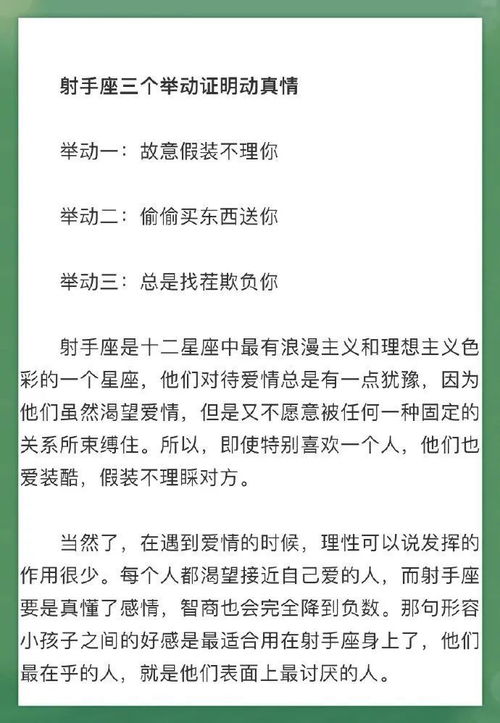 射手座三个举动证明动真情

举动一：故意假装不理你

举动二：偷偷买东西送你

举动三：总是找茬欺负你

射手座是十二星座中最有浪漫主义和理想主义色彩的一个星座，他们对待爱情总是有一点犹豫，因为他们虽然渴望爱情，但是又不愿意被任何一种固定的关系所束缚住。所以，即使特别喜欢一个人，他们也爱装酷，假装不理睬对方。

当然了，在遇到爱情的时候，理性可以说发挥的作用很少。每个人都渴望接近自己爱的人，而射手座要是真懂了感情，智商也会完全降到负数。那句形容小孩子之间的好感是最适合用在射手座身上了，他们最在乎的人，就是他们表面上最讨厌的人。